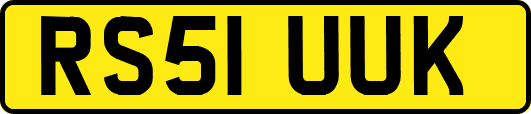 RS51 UUK